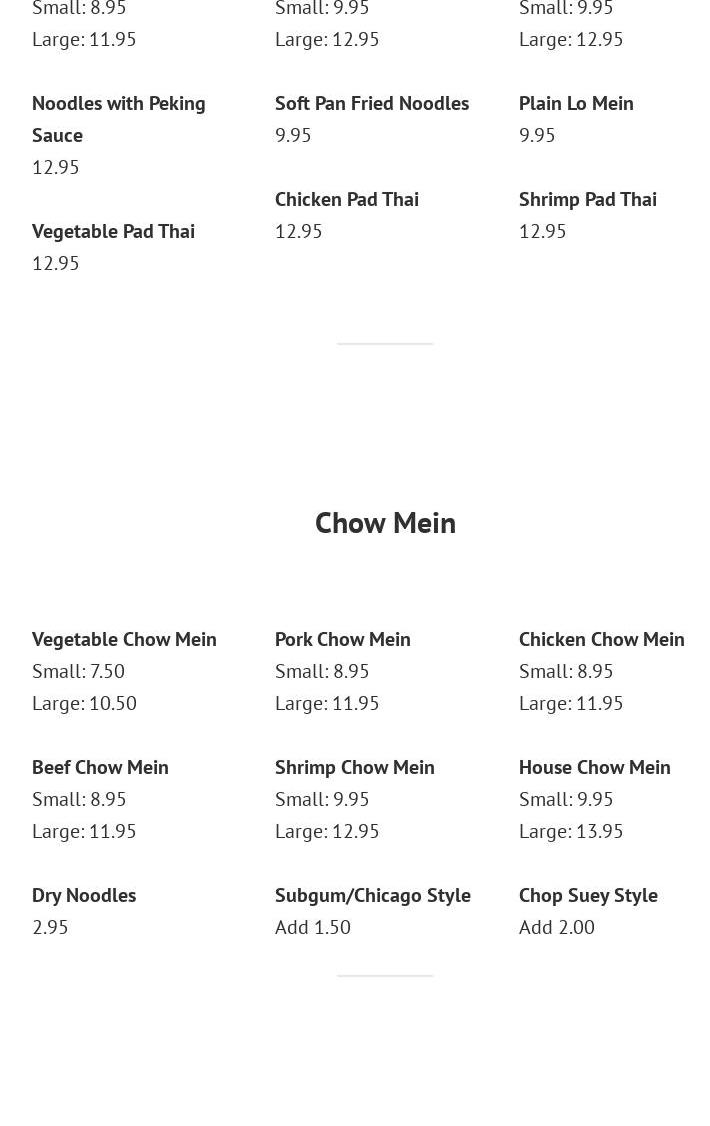 Small: 8.95
Large: 11.95

Noodles with Peking Sauce
12.95

Vegetable Pad Thai
12.95

Small: 9.95
Large: 12.95

Soft Pan Fried Noodles
9.95

Chicken Pad Thai
12.95

Small: 9.95
Large: 12.95

Plain Lo Mein
9.95

Shrimp Pad Thai
12.95

Chow Mein

Vegetable Chow Mein
Small: 7.50
Large: 10.50

Beef Chow Mein
Small: 8.95
Large: 11.95

Dry Noodles
2.95

Pork Chow Mein
Small: 8.95
Large: 11.95

Shrimp Chow Mein
Small: 9.95
Large: 12.95

Subgum/Chicago Style
Add 1.50

Chicken Chow Mein
Small: 8.95
Large: 11.95

House Chow Mein
Small: 9.95
Large: 13.95

Chop Suey Style
Add 2.00